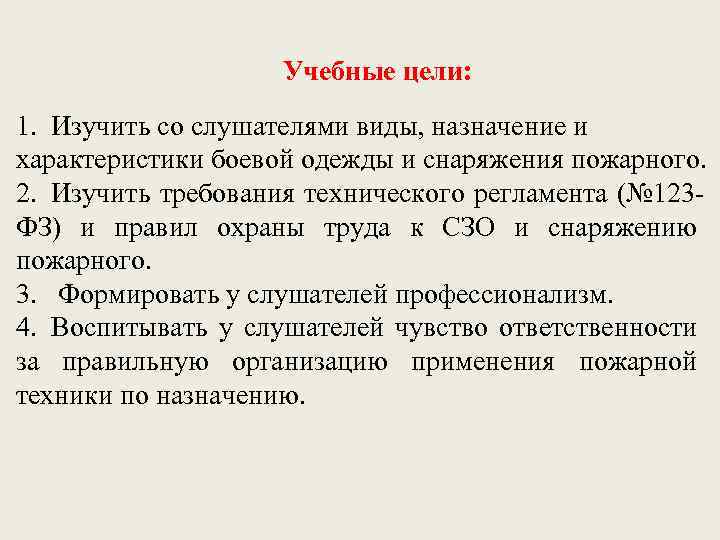 Учебные цели:

1. Изучить со слушателями виды, назначение и характеристики боевой одежды и снаряжения пожарного.
2. Изучить требования технического регламента (№123-ФЗ) и правил охраны труда к СЗО и снаряжению пожарного.
3. Формировать у слушателей профессионализм.
4. Воспитывать у слушателей чувство ответственности за правильную организацию применения пожарной техники по назначению.